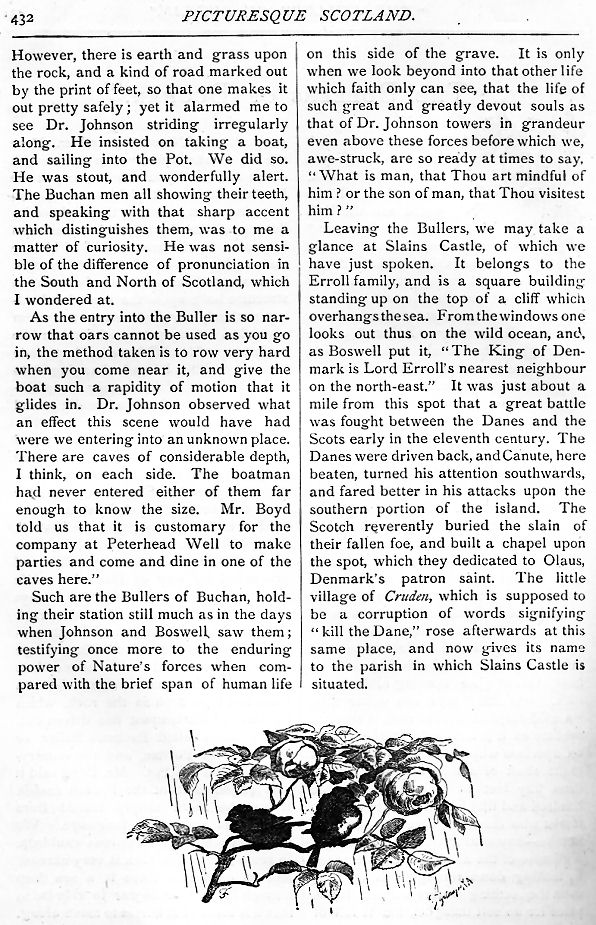 432 PICTURESQUE SCOTLAND.

However, there is earth and grass upon the rock, and a kind of road marked out by the print of feet, so that one makes it out pretty safely; yet it alarmed me to see Dr. Johnson striding irregularly along. He insisted on taking a boat, and sailing into the Pot. We did so. He was stout, and wonderfully alert. The Buchan men all showing their teeth, and speaking with that sharp accent which distinguishes them, was to me a matter of curiosity. He was not sensible of the difference of pronunciation in the South and North of Scotland, which I wondered at.

As the entry into the Buller is so narrow that oars cannot be used as you go in, the method taken is to row very hard when you come near it, and give the boat such a rapidity of motion that it glides in. Dr. Johnson observed what an effect this scene would have had were we entering into an unknown place. There are caves of considerable depth, I think, on each side. The boatman had never entered either of them far enough to know the size. Mr. Boyd told us that it is customary for the company at Peterhead Well to make parties and come and dine in one of the caves here."

Such are the Bullers of Buchan, holding their station still much as in the days when Johnson and Boswell saw them; testifying once more to the enduring power of Nature's forces when compared with the brief span of human life on this side of the grave. It is only when we look beyond into that other life which faith only can see, that the life of such great and greatly devout souls as that of Dr. Johnson towers in grandeur even above these forces before which we, awe-struck, are so ready at times to say, "What is man, that Thou art mindful of him? or the son of man, that Thou visitest him?"

Leaving the Bullers, we may take a glance at Slains Castle, of which we have just spoken. It belongs to the Erroll family, and is a square building standing up on the top of a cliff which overhangs the sea. From the windows one looks out thus on the wild ocean, and, as Boswell put it, "The King of Denmark is Lord Erroll's nearest neighbour on the north-east." It was just about a mile from this spot that a great battle was fought between the Danes and the Scots early in the eleventh century. The Danes were driven back, and Canute, here beaten, turned his attention southwards, and fared better in his attacks upon the southern portion of the island. The Scotch reverently buried the slain of their fallen foe, and built a chapel upon the spot, which they dedicated to Olaus, Denmark's patron saint. The little village of Cruden, which is supposed to be a corruption of words signifying "kill the Dane," rose afterwards at this same place, and now gives its name to the parish in which Slains Castle is situated.